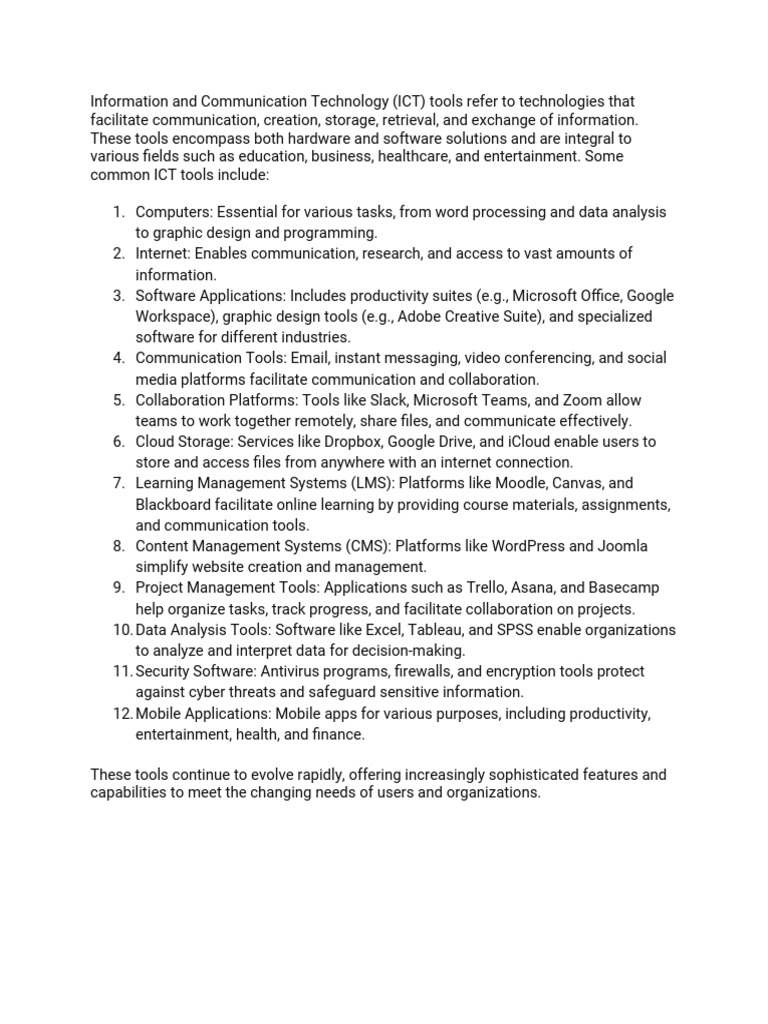 Information and Communication Technology (ICT) tools refer to technologies that facilitate communication, creation, storage, retrieval, and exchange of information. These tools encompass both hardware and software solutions and are integral to various fields such as education, business, healthcare, and entertainment. Some common ICT tools include:

1. Computers: Essential for various tasks, from word processing and data analysis to graphic design and programming.
2. Internet: Enables communication, research, and access to vast amounts of information.
3. Software Applications: Includes productivity suites (e.g., Microsoft Office, Google Workspace), graphic design tools (e.g., Adobe Creative Suite), and specialized software for different industries.
4. Communication Tools: Email, instant messaging, video conferencing, and social media platforms facilitate communication and collaboration.
5. Collaboration Platforms: Tools like Slack, Microsoft Teams, and Zoom allow teams to work together remotely, share files, and communicate effectively.
6. Cloud Storage: Services like Dropbox, Google Drive, and iCloud enable users to store and access files from anywhere with an internet connection.
7. Learning Management Systems (LMS): Platforms like Moodle, Canvas, and Blackboard facilitate online learning by providing course materials, assignments, and communication tools.
8. Content Management Systems (CMS): Platforms like WordPress and Joomla simplify website creation and management.
9. Project Management Tools: Applications such as Trello, Asana, and Basecamp help organize tasks, track progress, and facilitate collaboration on projects.
10. Data Analysis Tools: Software like Excel, Tableau, and SPSS enable organizations to analyze and interpret data for decision-making.
11. Security Software: Antivirus programs, firewalls, and encryption tools protect against cyber threats and safeguard sensitive information.
12. Mobile Applications: Mobile apps for various purposes, including productivity, entertainment, health, and finance.

These tools continue to evolve rapidly, offering increasingly sophisticated features and capabilities to meet the changing needs of users and organizations.